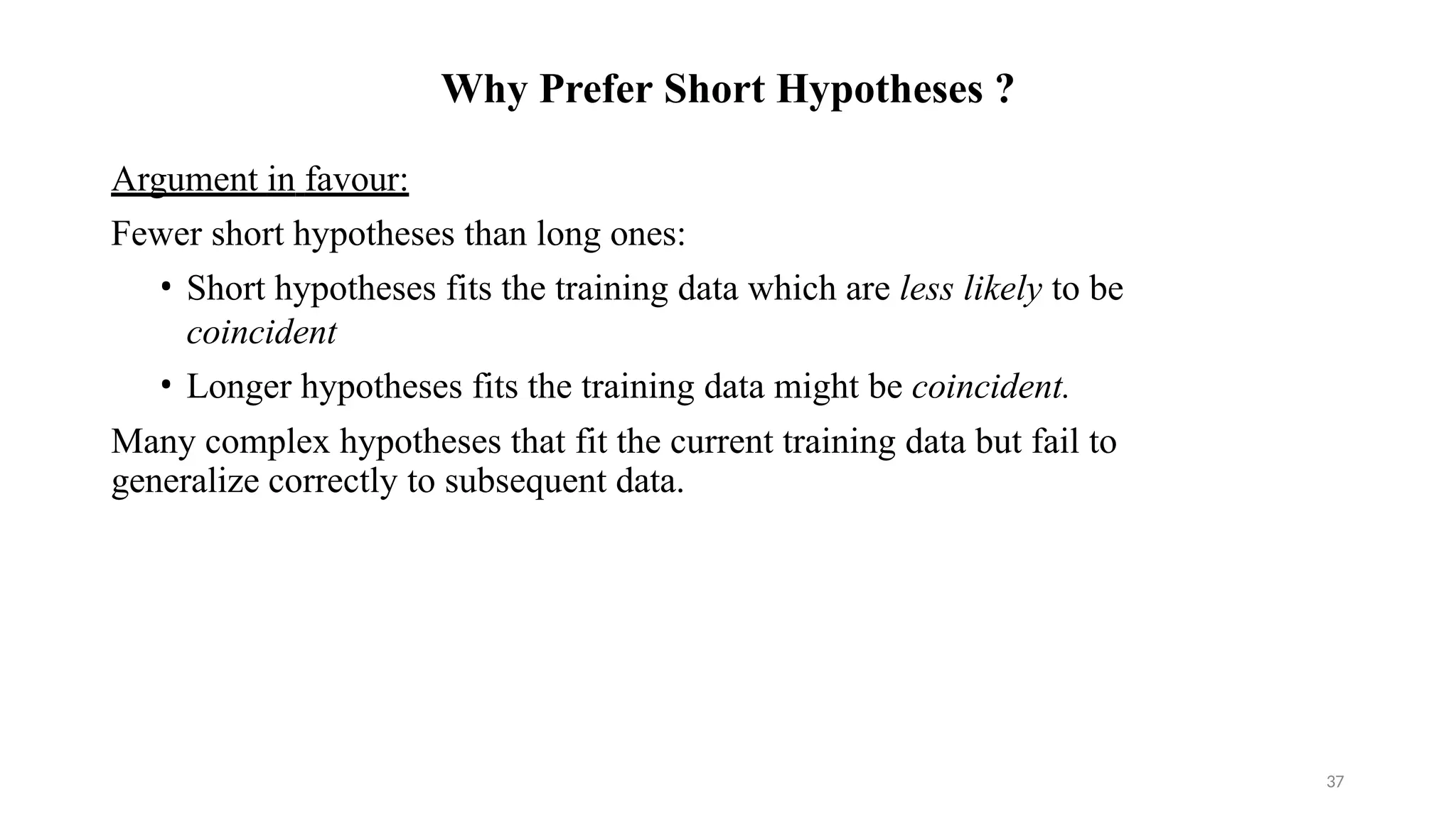 Why Prefer Short Hypotheses ?

Argument in favour:

Fewer short hypotheses than long ones:

• Short hypotheses fits the training data which are less likely to be coincident

• Longer hypotheses fits the training data might be coincident.

Many complex hypotheses that fit the current training data but fail to generalize correctly to subsequent data.

37